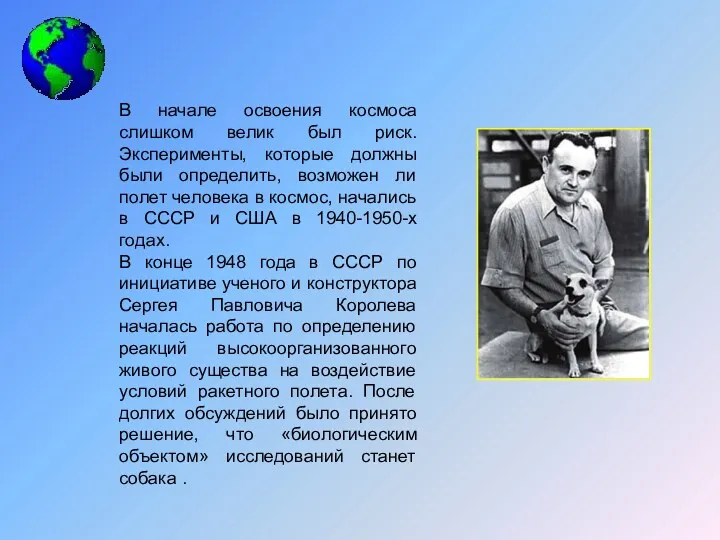 В начале освоения космоса слишком велик был риск. Эксперименты, которые должны были определить, возможен ли полет человека в космос, начались в СССР и США в 1940-1950-х годах.
В конце 1948 года в СССР по инициативе ученого и конструктора Сергея Павловича Королева началась работа по определению реакций высокоорганизованного живого существа на воздействие условий ракетного полета. После долгих обсуждений было принято решение, что «биологическим объектом» исследований станет собака .